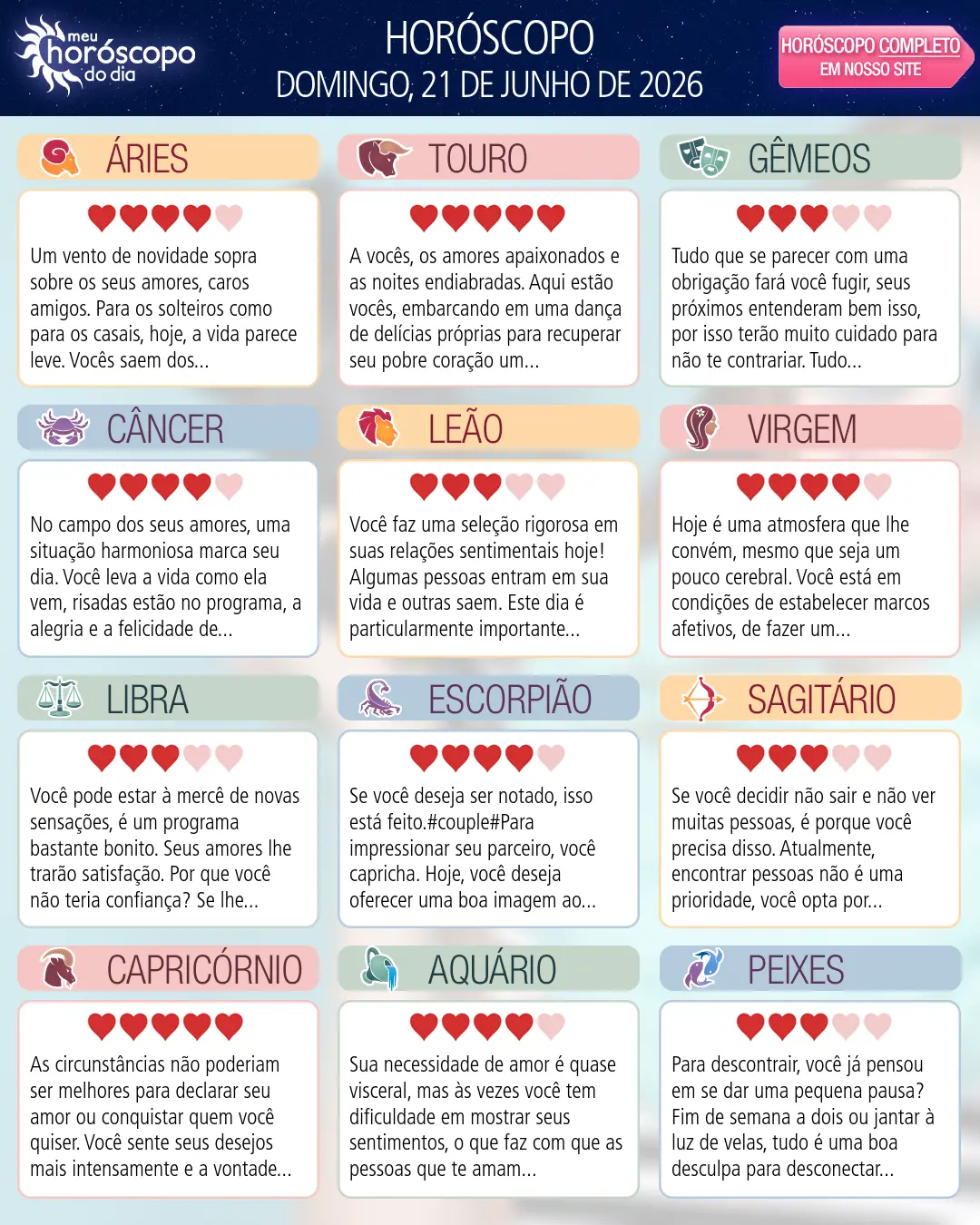 meu horóscopo do dia

HORÓSCOPO
DOMINGO, 21 DE JUNHO DE 2026

HORÓSCOPO COMPLETO
EM NOSSO SITE

ÁRIES

Um vento de novidade sopra sobre os seus amores, caros amigos. Para os solteiros como para os casais, hoje, a vida parece leve. Vocês saem dos...

TOURO

A vocês, os amores apaixonados e as noites endiabradas. Aqui estão vocês, embarcando em uma dança de delícias próprias para recuperar seu pobre coração um...

GÊMEOS

Tudo que se parecer com uma obrigação fará você fugir, seus próximos entenderam bem isso, por isso terão muito cuidado para não te contrariar. Tudo...

CÂNCER

No campo dos seus amores, uma situação harmoniosa marca seu dia. Você leva a vida como ela vem, risadas estão no programa, a alegria e a felicidade de...

LEÃO

Você faz uma seleção rigorosa em suas relações sentimentais hoje! Algumas pessoas entram em sua vida e outras saem. Este dia é particularmente importante...

VIRGEM

Hoje é uma atmosfera que lhe convém, mesmo que seja um pouco cerebral. Você está em condições de estabelecer marcos afetivos, de fazer um...

LIBRA

Você pode estar à mercê de novas sensações, é um programa bastante bonito. Seus amores lhe trarão satisfação. Por que você não teria confiança? Se lhe...

ESCORPIÃO

Se você deseja ser notado, isso está feito.#couple#Para impressionar seu parceiro, você capricha. Hoje, você deseja oferecer uma boa imagem ao...

SAGITÁRIO

Se você decidir não sair e não ver muitas pessoas, é porque você precisa disso. Atualmente, encontrar pessoas não é uma prioridade, você opta por...

CAPRICÓRNIO

As circunstâncias não poderiam ser melhores para declarar seu amor ou conquistar quem você quiser. Você sente seus desejos mais intensamente e a vontade...

AQUÁRIO

Sua necessidade de amor é quase visceral, mas às vezes você tem dificuldade em mostrar seus sentimentos, o que faz com que as pessoas que te amam...

PEIXES

Para descontrair, você já pensou em se dar uma pequena pausa? Fim de semana a dois ou jantar à luz de velas, tudo é uma boa desculpa para desconectar...